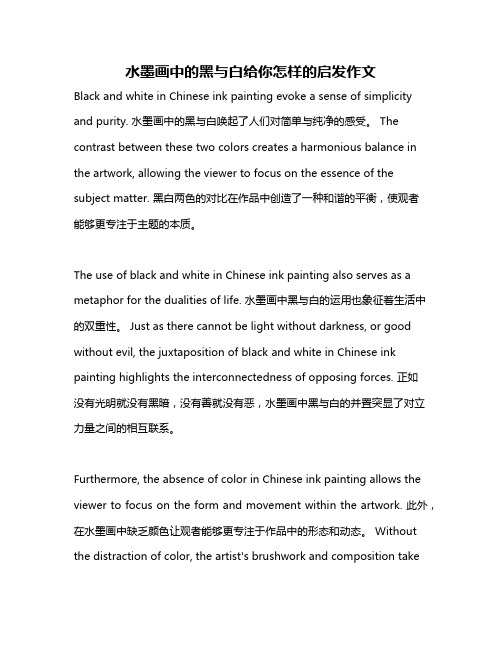 水墨画中的黑与白给你怎样的启发作文

Black and white in Chinese ink painting evoke a sense of simplicity and purity. 水墨画中的黑与白唤起了人们对简单与纯净的感受。 The contrast between these two colors creates a harmonious balance in the artwork, allowing the viewer to focus on the essence of the subject matter. 黑白两色的对比在作品中创造了一种和谐的平衡，使观者能够更专注于主题的本质。

The use of black and white in Chinese ink painting also serves as a metaphor for the dualities of life. 水墨画中黑与白的运用也象征着生活中的双重性。 Just as there cannot be light without darkness, or good without evil, the juxtaposition of black and white in Chinese ink painting highlights the interconnectedness of opposing forces. 正如没有光明就没有黑暗，没有善就没有恶，水墨画中黑与白的并置突显了对立力量之间的相互联系。

Furthermore, the absence of color in Chinese ink painting allows the viewer to focus on the form and movement within the artwork. 此外，在水墨画中缺乏颜色让观者能够更专注于作品中的形态和动态。 Without the distraction of color, the artist's brushwork and composition take